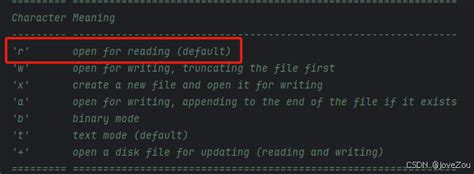 ========= ===============================================================
Character Meaning
--------- ---------------------------------------------------------------
'r'       open for reading (default)
'w'       open for writing, truncating the file first
'x'       create a new file and open it for writing
'a'       open for writing, appending to the end of the file if it exists
'b'       binary mode
't'       text mode (default)
'+'       open a disk file for updating (reading and writing)
========= ===============================================================

CSDN @JoveZou